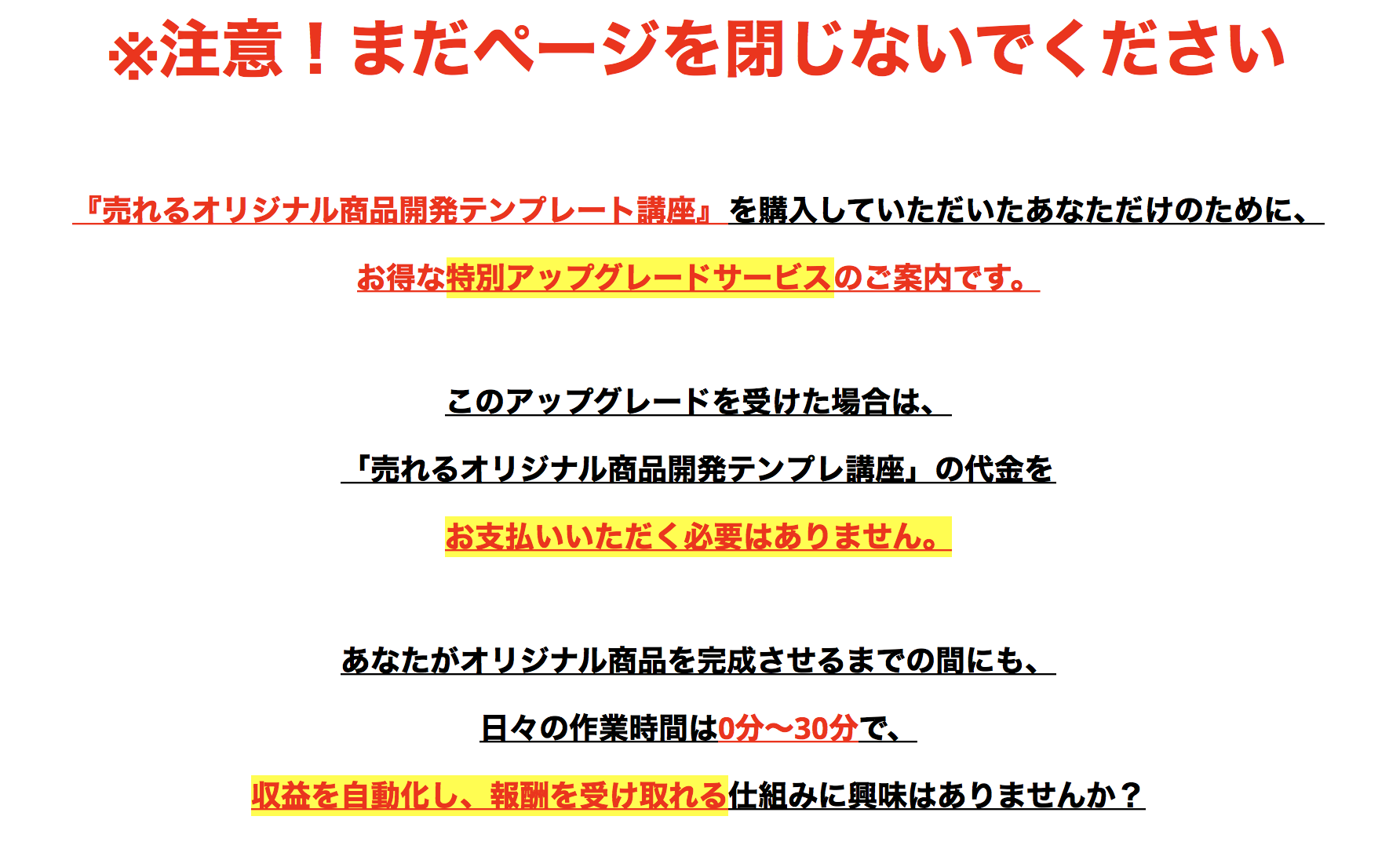 ※注意！まだページを閉じないでください

『売れるオリジナル商品開発テンプレート講座』を購入していただいたあなただけのために、

お得な特別アップグレードサービスのご案内です。

このアップグレードを受けた場合は、

「売れるオリジナル商品開発テンプレ講座」の代金を

お支払いいただく必要はありません。

あなたがオリジナル商品を完成させるまでの間にも、

日々の作業時間は0分〜30分で、

収益を自動化し、報酬を受け取れる仕組みに興味はありませんか？